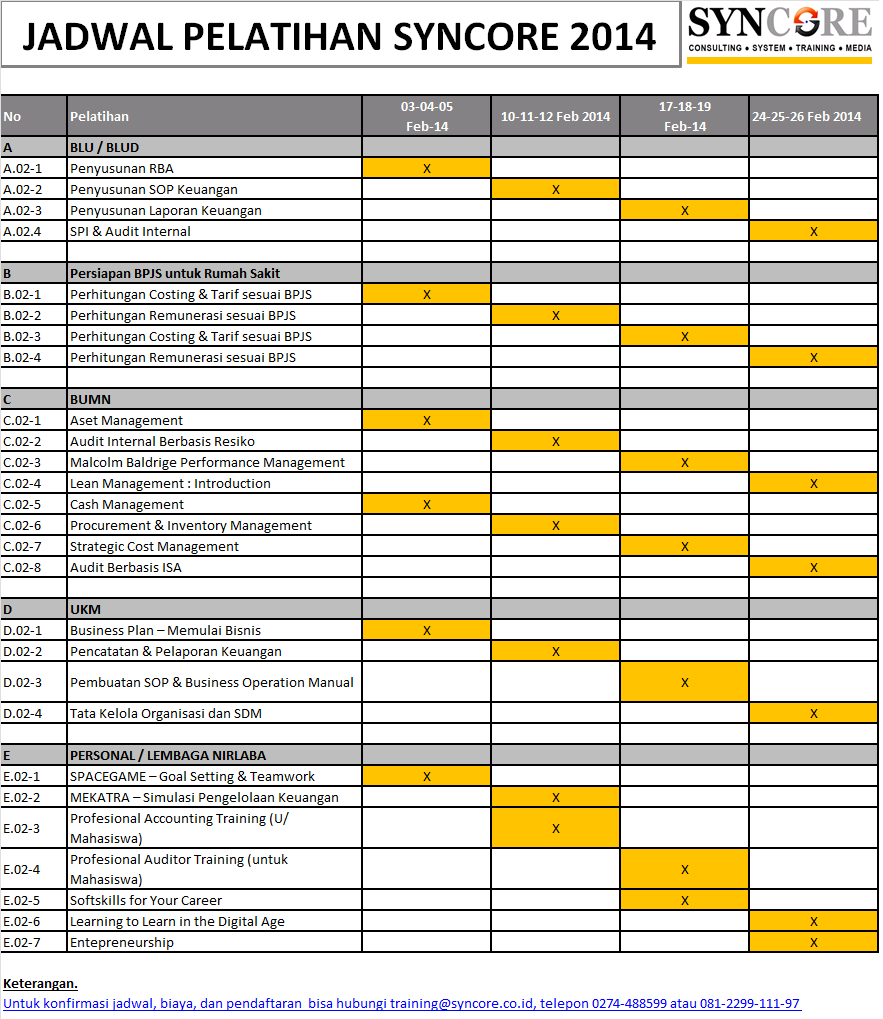 JADWAL PELATIHAN SYNCORE 2014

SYNCORE
CONSULTING • SYSTEM • TRAINING • MEDIA

| No | Pelatihan | 03-04-05 Feb-14 | 10-11-12 Feb 2014 | 17-18-19 Feb-14 | 24-25-26 Feb 2014 |
|---|---|---|---|---|---|
| A | BLU / BLUD | | | | |
| A.02-1 | Penyusunan RBA | X | | | |
| A.02-2 | Penyusunan SOP Keuangan | | X | | |
| A.02-3 | Penyusunan Laporan Keuangan | | | X | |
| A.02.4 | SPI & Audit Internal | | | | X |
| | | | | | |
| B | Persiapan BPJS untuk Rumah Sakit | | | | |
| B.02-1 | Perhitungan Costing & Tarif sesuai BPJS | X | | | |
| B.02-2 | Perhitungan Remunerasi sesuai BPJS | | X | | |
| B.02-3 | Perhitungan Costing & Tarif sesuai BPJS | | | X | |
| B.02-4 | Perhitungan Remunerasi sesuai BPJS | | | | X |
| | | | | | |
| C | BUMN | | | | |
| C.02-1 | Aset Management | X | | | |
| C.02-2 | Audit Internal Berbasis Resiko | | X | | |
| C.02-3 | Malcolm Baldrige Performance Management | | | X | |
| C.02-4 | Lean Management : Introduction | | | | X |
| C.02-5 | Cash Management | X | | | |
| C.02-6 | Procurement & Inventory Management | | X | | |
| C.02-7 | Strategic Cost Management | | | X | |
| C.02-8 | Audit Berbasis ISA | | | | X |
| | | | | | |
| D | UKM | | | | |
| D.02-1 | Business Plan – Memulai Bisnis | X | | | |
| D.02-2 | Pencatatan & Pelaporan Keuangan | | X | | |
| D.02-3 | Pembuatan SOP & Business Operation Manual | | | X | |
| D.02-4 | Tata Kelola Organisasi dan SDM | | | | X |
| | | | | | |
| E | PERSONAL / LEMBAGA NIRLABA | | | | |
| E.02-1 | SPACEGAME – Goal Setting & Teamwork | X | | | |
| E.02-2 | MEKATRA – Simulasi Pengelolaan Keuangan | | X | | |
| E.02-3 | Profesional Accounting Training (U/ Mahasiswa) | | X | | |
| E.02-4 | Profesional Auditor Training (untuk Mahasiswa) | | | X | |
| E.02-5 | Softskills for Your Career | | | X | |
| E.02-6 | Learning to Learn in the Digital Age | | | | X |
| E.02-7 | Entepreneurship | | | | X |

Keterangan.
Untuk konfirmasi jadwal, biaya, dan pendaftaran bisa hubungi training@syncore.co.id, telepon 0274-488599 atau 081-2299-111-97